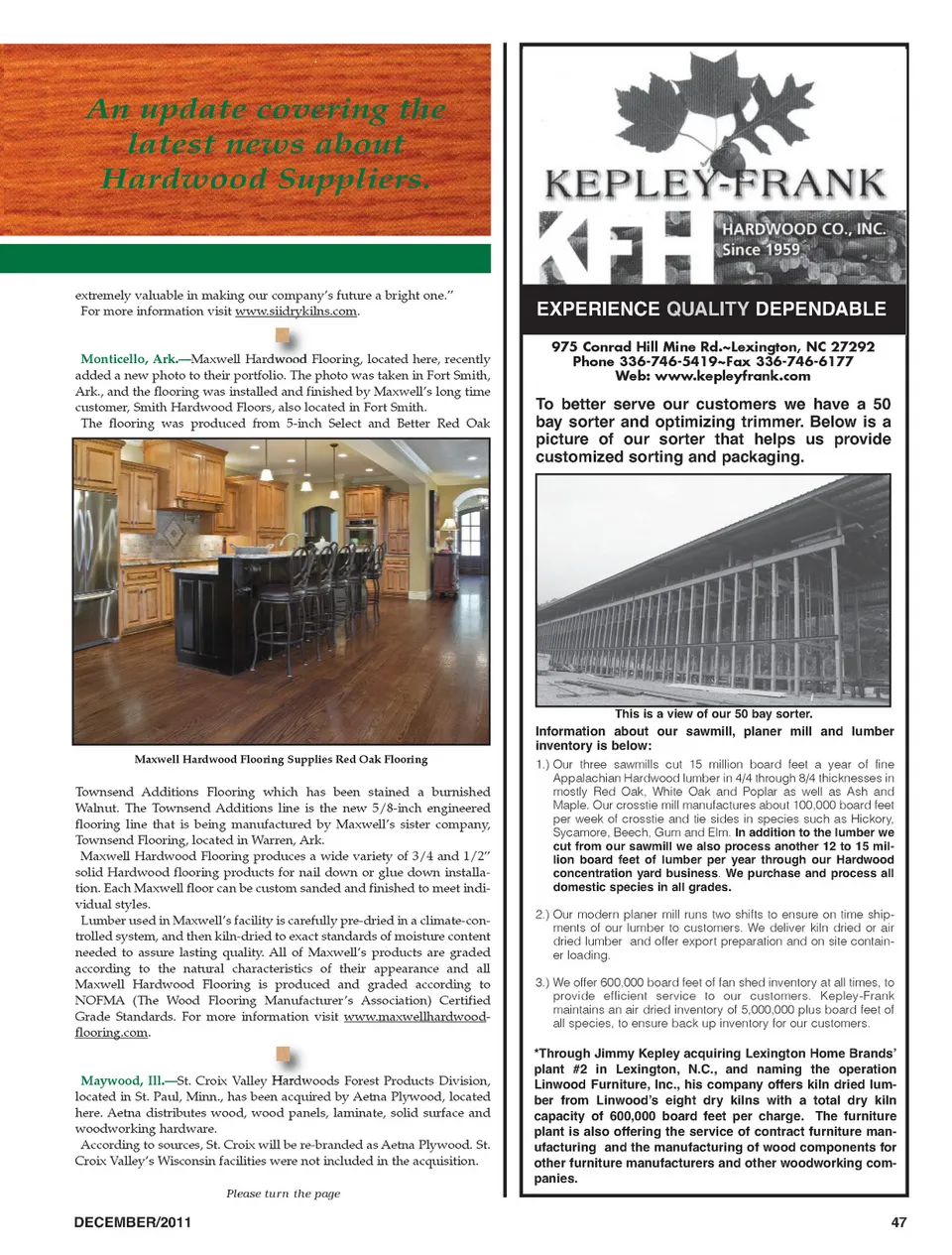 An update covering the latest news about Hardwood Suppliers.

extremely valuable in making our company's future a bright one."
For more information visit www.siidrykilns.com.

Monticello, Ark.—Maxwell Hardwood Flooring, located here, recently added a new photo to their portfolio. The photo was taken in Fort Smith, Ark., and the flooring was installed and finished by Maxwell's long time customer, Smith Hardwood Floors, also located in Fort Smith.
The flooring was produced from 5-inch Select and Better Red Oak

Maxwell Hardwood Flooring Supplies Red Oak Flooring

Townsend Additions Flooring which has been stained a burnished Walnut. The Townsend Additions line is the new 5/8-inch engineered flooring line that is being manufactured by Maxwell's sister company, Townsend Flooring, located in Warren, Ark.
Maxwell Hardwood Flooring produces a wide variety of 3/4 and 1/2" solid Hardwood flooring products for nail down or glue down installation. Each Maxwell floor can be custom sanded and finished to meet individual styles.
Lumber used in Maxwell's facility is carefully pre-dried in a climate-controlled system, and then kiln-dried to exact standards of moisture content needed to assure lasting quality. All of Maxwell's products are graded according to the natural characteristics of their appearance and all Maxwell Hardwood Flooring is produced and graded according to NOFMA (The Wood Flooring Manufacturer's Association) Certified Grade Standards. For more information visit www.maxwellhardwoodflooring.com.

Maywood, Ill.—St. Croix Valley Hardwoods Forest Products Division, located in St. Paul, Minn., has been acquired by Aetna Plywood, located here. Aetna distributes wood, wood panels, laminate, solid surface and woodworking hardware.
According to sources, St. Croix will be re-branded as Aetna Plywood. St. Croix Valley's Wisconsin facilities were not included in the acquisition.

Please turn the page

KEPLEY-FRANK
KFH
HARDWOOD CO., INC.
Since 1959

EXPERIENCE QUALITY DEPENDABLE

975 Conrad Hill Mine Rd.~Lexington, NC 27292
Phone 336-746-5419~Fax 336-746-6177
Web: www.kepleyfrank.com

To better serve our customers we have a 50 bay sorter and optimizing trimmer. Below is a picture of our sorter that helps us provide customized sorting and packaging.

This is a view of our 50 bay sorter.

Information about our sawmill, planer mill and lumber inventory is below:

1.) Our three sawmills cut 15 million board feet a year of fine Appalachian Hardwood lumber in 4/4 through 8/4 thicknesses in mostly Red Oak, White Oak and Poplar as well as Ash and Maple. Our crosstie mill manufactures about 100,000 board feet per week of crosstie and tie sides in species such as Hickory, Sycamore, Beech, Gum and Elm. In addition to the lumber we cut from our sawmill we also process another 12 to 15 million board feet of lumber per year through our Hardwood concentration yard business. We purchase and process all domestic species in all grades.

2.) Our modern planer mill runs two shifts to ensure on time shipments of our lumber to customers. We deliver kiln dried or air dried lumber and offer export preparation and on site container loading.

3.) We offer 600,000 board feet of fan shed inventory at all times, to provide efficient service to our customers. Kepley-Frank maintains an air dried inventory of 5,000,000 plus board feet of all species, to ensure back up inventory for our customers.

*Through Jimmy Kepley acquiring Lexington Home Brands' plant #2 in Lexington, N.C., and naming the operation Linwood Furniture, Inc., his company offers kiln dried lumber from Linwood's eight dry kilns with a total dry kiln capacity of 600,000 board feet per charge. The furniture plant is also offering the service of contract furniture manufacturing and the manufacturing of wood components for other furniture manufacturers and other woodworking companies.

DECEMBER/2011
47